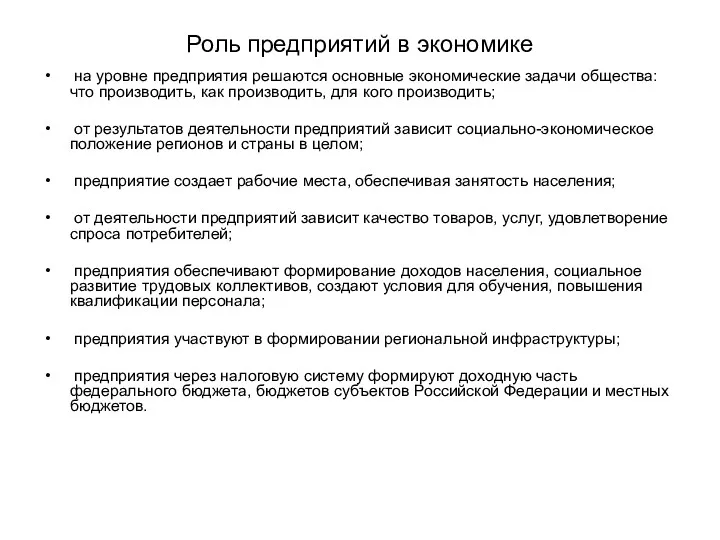 Роль предприятий в экономике

• на уровне предприятия решаются основные экономические задачи общества: что производить, как производить, для кого производить;

• от результатов деятельности предприятий зависит социально-экономическое положение регионов и страны в целом;

• предприятие создает рабочие места, обеспечивая занятость населения;

• от деятельности предприятий зависит качество товаров, услуг, удовлетворение спроса потребителей;

• предприятия обеспечивают формирование доходов населения, социальное развитие трудовых коллективов, создают условия для обучения, повышения квалификации персонала;

• предприятия участвуют в формировании региональной инфраструктуры;

• предприятия через налоговую систему формируют доходную часть федерального бюджета, бюджетов субъектов Российской Федерации и местных бюджетов.